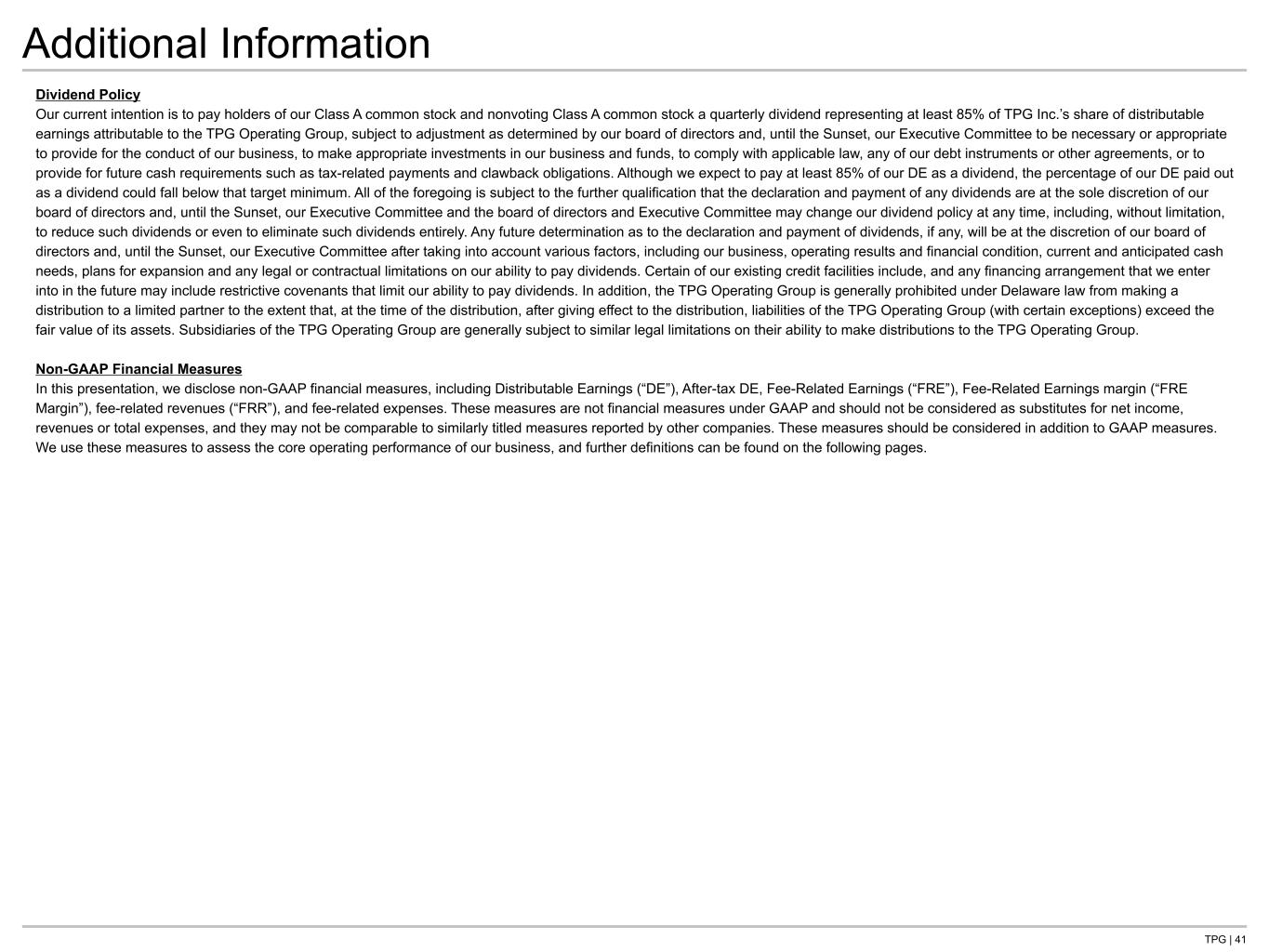 Additional Information

Dividend Policy
Our current intention is to pay holders of our Class A common stock and nonvoting Class A common stock a quarterly dividend representing at least 85% of TPG Inc.'s share of distributable earnings attributable to the TPG Operating Group, subject to adjustment as determined by our board of directors and, until the Sunset, our Executive Committee to be necessary or appropriate to provide for the conduct of our business, to make appropriate investments in our business and funds, to comply with applicable law, any of our debt instruments or other agreements, or to provide for future cash requirements such as tax-related payments and clawback obligations. Although we expect to pay at least 85% of our DE as a dividend, the percentage of our DE paid out as a dividend could fall below that target minimum. All of the foregoing is subject to the further qualification that the declaration and payment of any dividends are at the sole discretion of our board of directors and, until the Sunset, our Executive Committee and the board of directors and Executive Committee may change our dividend policy at any time, including, without limitation, to reduce such dividends or even to eliminate such dividends entirely. Any future determination as to the declaration and payment of dividends, if any, will be at the discretion of our board of directors and, until the Sunset, our Executive Committee after taking into account various factors, including our business, operating results and financial condition, current and anticipated cash needs, plans for expansion and any legal or contractual limitations on our ability to pay dividends. Certain of our existing credit facilities include, and any financing arrangement that we enter into in the future may include restrictive covenants that limit our ability to pay dividends. In addition, the TPG Operating Group is generally prohibited under Delaware law from making a distribution to a limited partner to the extent that, at the time of the distribution, after giving effect to the distribution, liabilities of the TPG Operating Group (with certain exceptions) exceed the fair value of its assets. Subsidiaries of the TPG Operating Group are generally subject to similar legal limitations on their ability to make distributions to the TPG Operating Group.

Non-GAAP Financial Measures
In this presentation, we disclose non-GAAP financial measures, including Distributable Earnings ("DE"), After-tax DE, Fee-Related Earnings ("FRE"), Fee-Related Earnings margin ("FRE Margin"), fee-related revenues ("FRR"), and fee-related expenses. These measures are not financial measures under GAAP and should not be considered as substitutes for net income, revenues or total expenses, and they may not be comparable to similarly titled measures reported by other companies. These measures should be considered in addition to GAAP measures. We use these measures to assess the core operating performance of our business, and further definitions can be found on the following pages.

TPG | 41